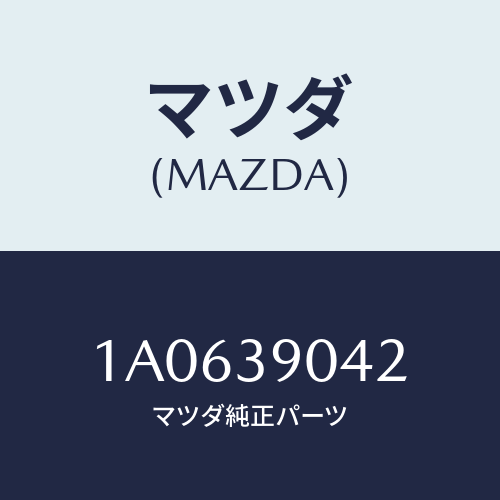 マツダ
(MAZDA)

1A0639042
マツダ純正パーツ